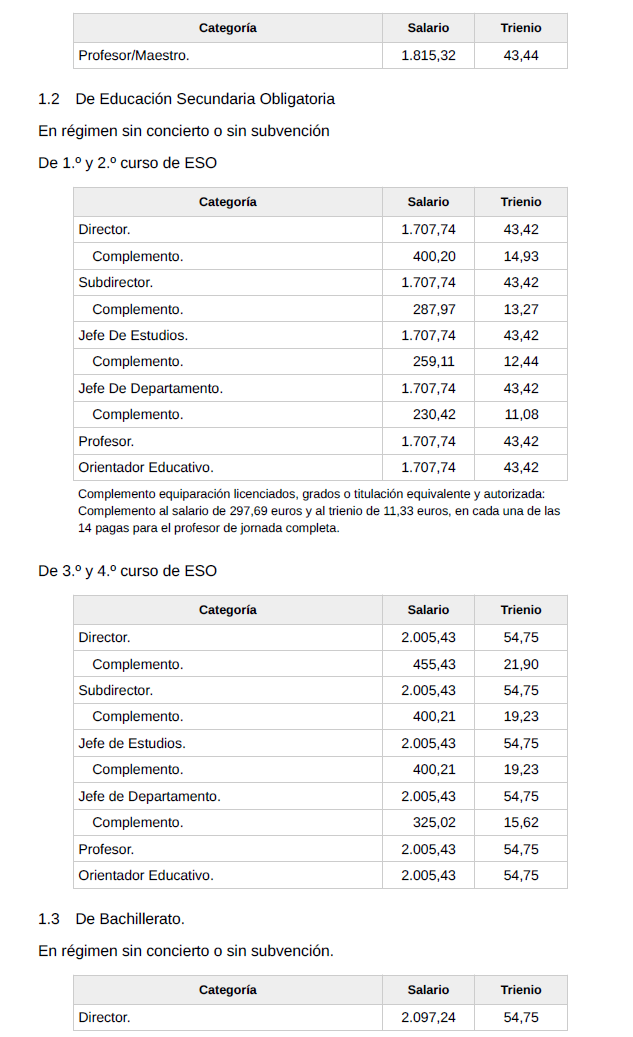 | Categoría | Salario | Trienio |
|---|---|---|
| Profesor/Maestro. | 1.815,32 | 43,44 |

1.2 De Educación Secundaria Obligatoria

En régimen sin concierto o sin subvención

De 1.º y 2.º curso de ESO

| Categoría | Salario | Trienio |
|---|---|---|
| Director. | 1.707,74 | 43,42 |
| Complemento. | 400,20 | 14,93 |
| Subdirector. | 1.707,74 | 43,42 |
| Complemento. | 287,97 | 13,27 |
| Jefe De Estudios. | 1.707,74 | 43,42 |
| Complemento. | 259,11 | 12,44 |
| Jefe De Departamento. | 1.707,74 | 43,42 |
| Complemento. | 230,42 | 11,08 |
| Profesor. | 1.707,74 | 43,42 |
| Orientador Educativo. | 1.707,74 | 43,42 |

Complemento equiparación licenciados, grados o titulación equivalente y autorizada: Complemento al salario de 297,69 euros y al trienio de 11,33 euros, en cada una de las 14 pagas para el profesor de jornada completa.

De 3.º y 4.º curso de ESO

| Categoría | Salario | Trienio |
|---|---|---|
| Director. | 2.005,43 | 54,75 |
| Complemento. | 455,43 | 21,90 |
| Subdirector. | 2.005,43 | 54,75 |
| Complemento. | 400,21 | 19,23 |
| Jefe de Estudios. | 2.005,43 | 54,75 |
| Complemento. | 400,21 | 19,23 |
| Jefe de Departamento. | 2.005,43 | 54,75 |
| Complemento. | 325,02 | 15,62 |
| Profesor. | 2.005,43 | 54,75 |
| Orientador Educativo. | 2.005,43 | 54,75 |

1.3 De Bachillerato.

En régimen sin concierto o sin subvención.

| Categoría | Salario | Trienio |
|---|---|---|
| Director. | 2.097,24 | 54,75 |